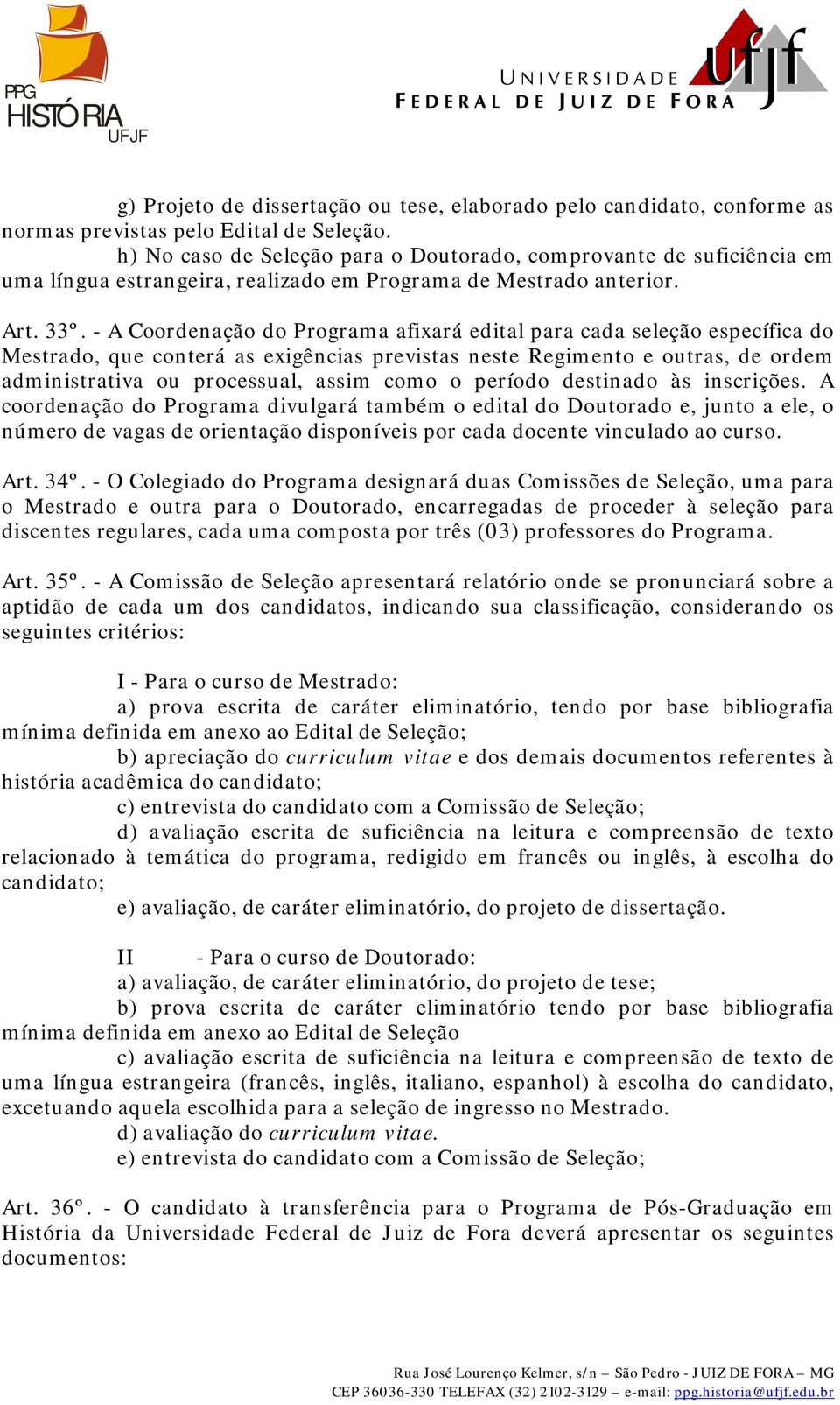 PPG
HISTÓRIA
UFJF

UNIVERSIDADE
FEDERAL DE JUIZ DE FORA
ufjf

g) Projeto de dissertação ou tese, elaborado pelo candidato, conforme as normas previstas pelo Edital de Seleção.

h) No caso de Seleção para o Doutorado, comprovante de suficiência em uma língua estrangeira, realizado em Programa de Mestrado anterior.

Art. 33º. - A Coordenação do Programa afixará edital para cada seleção específica do Mestrado, que conterá as exigências previstas neste Regimento e outras, de ordem administrativa ou processual, assim como o período destinado às inscrições. A coordenação do Programa divulgará também o edital do Doutorado e, junto a ele, o número de vagas de orientação disponíveis por cada docente vinculado ao curso.

Art. 34º. - O Colegiado do Programa designará duas Comissões de Seleção, uma para o Mestrado e outra para o Doutorado, encarregadas de proceder à seleção para discentes regulares, cada uma composta por três (03) professores do Programa.

Art. 35º. - A Comissão de Seleção apresentará relatório onde se pronunciará sobre a aptidão de cada um dos candidatos, indicando sua classificação, considerando os seguintes critérios:

I - Para o curso de Mestrado:

a) prova escrita de caráter eliminatório, tendo por base bibliografia mínima definida em anexo ao Edital de Seleção;

b) apreciação do curriculum vitae e dos demais documentos referentes à história acadêmica do candidato;

c) entrevista do candidato com a Comissão de Seleção;

d) avaliação escrita de suficiência na leitura e compreensão de texto relacionado à temática do programa, redigido em francês ou inglês, à escolha do candidato;

e) avaliação, de caráter eliminatório, do projeto de dissertação.

II - Para o curso de Doutorado:

a) avaliação, de caráter eliminatório, do projeto de tese;

b) prova escrita de caráter eliminatório tendo por base bibliografia mínima definida em anexo ao Edital de Seleção

c) avaliação escrita de suficiência na leitura e compreensão de texto de uma língua estrangeira (francês, inglês, italiano, espanhol) à escolha do candidato, excetuando aquela escolhida para a seleção de ingresso no Mestrado.

d) avaliação do curriculum vitae.

e) entrevista do candidato com a Comissão de Seleção;

Art. 36º. - O candidato à transferência para o Programa de Pós-Graduação em História da Universidade Federal de Juiz de Fora deverá apresentar os seguintes documentos:

Rua José Lourenço Kelmer, s/n – São Pedro - JUIZ DE FORA – MG
CEP 36036-330 TELEFAX (32) 2102-3129 – e-mail: ppg.historia@ufjf.edu.br